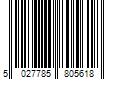 5 027785 805618